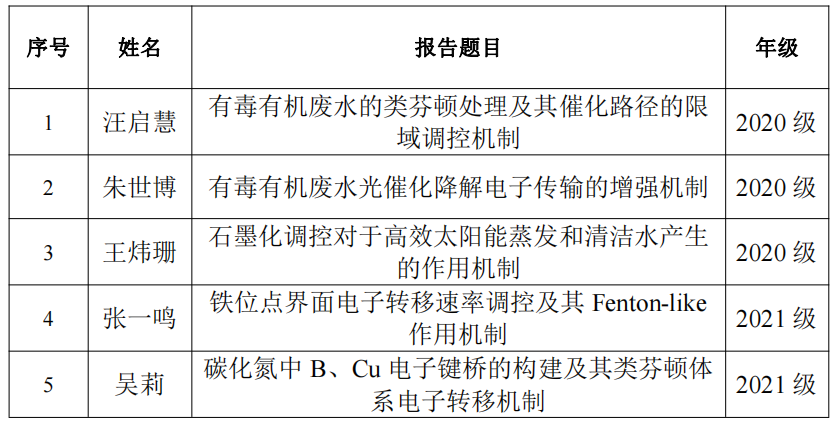 | 序号 | 姓名 | 报告题目 | 年级 |
|---|---|---|---|
| 1 | 汪启慧 | 有毒有机废水的类芬顿处理及其催化路径的限域调控机制 | 2020 级 |
| 2 | 朱世博 | 有毒有机废水光催化降解电子传输的增强机制 | 2020 级 |
| 3 | 王炜珊 | 石墨化调控对于高效太阳能蒸发和清洁水产生的作用机制 | 2020 级 |
| 4 | 张一鸣 | 铁位点界面电子转移速率调控及其 Fenton-like 作用机制 | 2021 级 |
| 5 | 吴莉 | 碳化氮中 B、Cu 电子键桥的构建及其类芬顿体系电子转移机制 | 2021 级 |